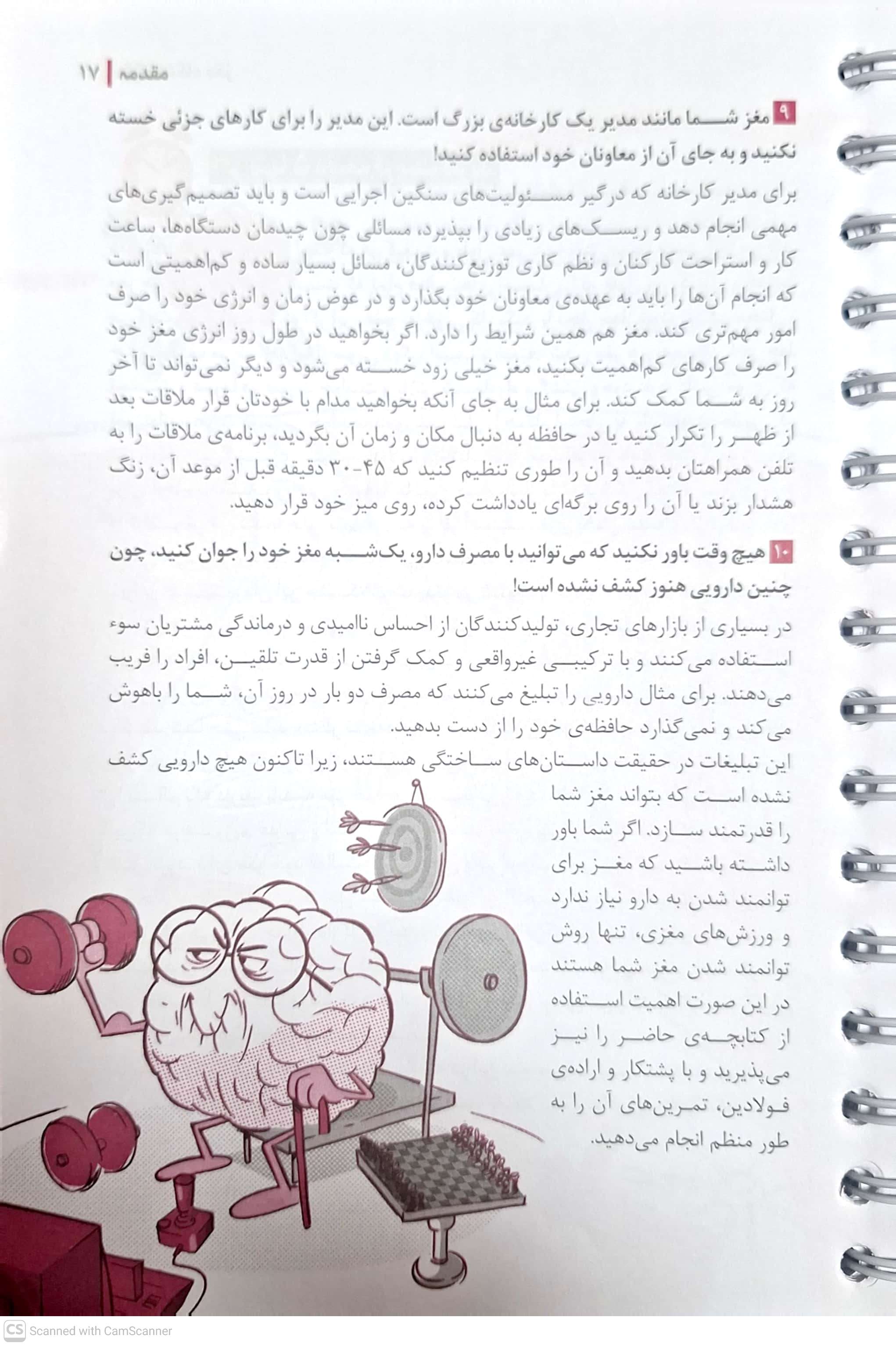 مقدمه | ۱۷

۹ مغز شما مانند مدیر یک کارخانه‌ی بزرگ است. این مدیر را برای کارهای جزئی خسته نکنید و به جای آن از معاونان خود استفاده کنید!

برای مدیر کارخانه که درگیر مسئولیت‌های سنگین اجرایی است و باید تصمیم‌گیری‌های مهمی انجام دهد و ریسک‌های زیادی را بپذیرد، مسائلی چون چیدمان دستگاه‌ها، ساعت کار و استراحت کارکنان و نظم کاری توزیع‌کنندگان، مسائل بسیار ساده و کم‌اهمیتی است که انجام آن‌ها را باید به عهده‌ی معاونان خود بگذارد و در عوض زمان و انرژی خود را صرف امور مهم‌تری کند. مغز هم همین شرایط را دارد. اگر بخواهید در طول روز انرژی مغز خود را صرف کارهای کم‌اهمیت بکنید، مغز خیلی زود خسته می‌شود و دیگر نمی‌تواند تا آخر روز به شما کمک کند. برای مثال به جای آنکه بخواهید مدام با خودتان قرار ملاقات بعد از ظهر را تکرار کنید یا در حافظه به دنبال مکان و زمان آن بگردید، برنامه‌ی ملاقات را به تلفن همراهتان بدهید و آن را طوری تنظیم کنید که ۴۵-۳۰ دقیقه قبل از موعد آن، زنگ هشدار بزند یا آن را روی برگه‌ای یادداشت کرده، روی میز خود قرار دهید.

۱۰ هیچ وقت باور نکنید که می‌توانید با مصرف دارو، یک‌شبه مغز خود را جوان کنید، چون چنین دارویی هنوز کشف نشده است!

در بسیاری از بازارهای تجاری، تولیدکنندگان از احساس ناامیدی و درماندگی مشتریان سوء استفاده می‌کنند و با ترکیبی غیرواقعی و کمک گرفتن از قدرت تلقین، افراد را فریب می‌دهند. برای مثال دارویی را تبلیغ می‌کنند که مصرف دو بار در روز آن، شما را باهوش می‌کند و نمی‌گذارد حافظه‌ی خود را از دست بدهید.
این تبلیغات در حقیقت داستان‌های ساختگی هستند، زیرا تاکنون هیچ دارویی کشف نشده است که بتواند مغز شما را قدرتمند سازد. اگر شما باور داشته باشید که مغز برای توانمند شدن به دارو نیاز ندارد و ورزش‌های مغزی، تنها روش توانمند شدن مغز شما هستند در این صورت اهمیت استفاده از کتابچه‌ی حاضر را نیز می‌پذیرید و با پشتکار و اراده‌ی فولادین، تمرین‌های آن را به طور منظم انجام می‌دهید.

CS Scanned with CamScanner